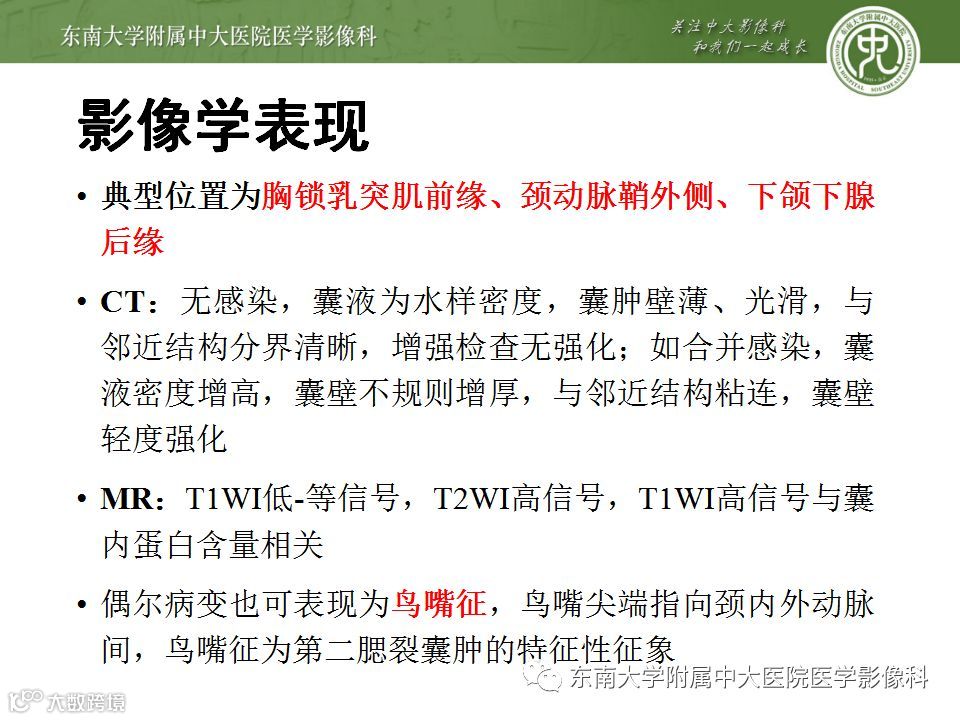 东南大学附属中大医院医学影像科

关注中大影像科
和我们一起成长

影像学表现

• 典型位置为胸锁乳突肌前缘、颈动脉鞘外侧、下颌下腺后缘

• CT：无感染，囊液为水样密度，囊肿壁薄、光滑，与邻近结构分界清晰，增强检查无强化；如合并感染，囊液密度增高，囊壁不规则增厚，与邻近结构粘连，囊壁轻度强化

• MR：T1WI低-等信号，T2WI高信号，T1WI高信号与囊内蛋白含量相关

• 偶尔病变也可表现为鸟嘴征，鸟嘴尖端指向颈内外动脉间，鸟嘴征为第二腮裂囊肿的特征性征象

东南大学附属中大医院医学影像科

大数跨境